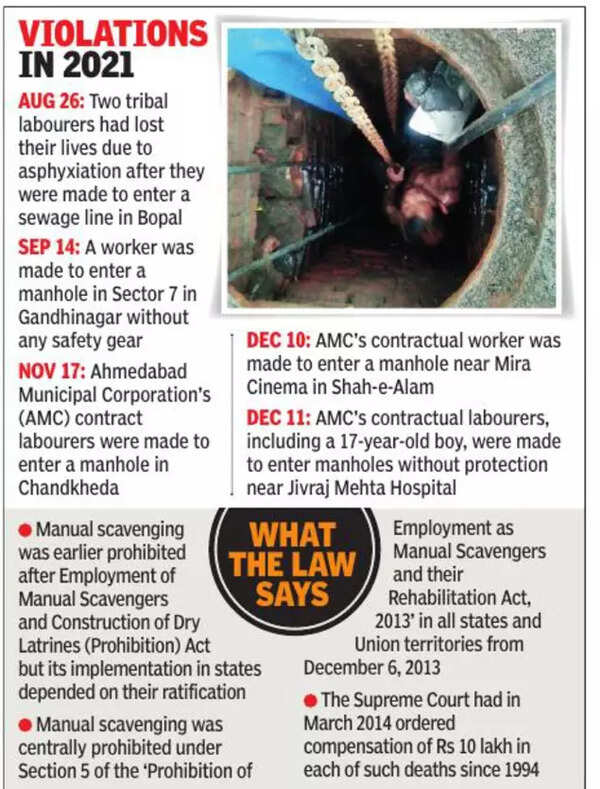 VIOLATIONS IN 2021

AUG 26: Two tribal labourers had lost their lives due to asphyxiation after they were made to enter a sewage line in Bopal

SEP 14: A worker was made to enter a manhole in Sector 7 in Gandhinagar without any safety gear

NOV 17: Ahmedabad Municipal Corporation's (AMC) contract labourers were made to enter a manhole in Chandkheda

DEC 10: AMC's contractual worker was made to enter a manhole near Mira Cinema in Shah-e-Alam

DEC 11: AMC's contractual labourers, including a 17-year-old boy, were made to enter manholes without protection near Jivraj Mehta Hospital

WHAT THE LAW SAYS

● Manual scavenging was earlier prohibited after Employment of Manual Scavengers and Construction of Dry Latrines (Prohibition) Act but its implementation in states depended on their ratification

● Manual scavenging was centrally prohibited under Section 5 of the 'Prohibition of Employment as Manual Scavengers and their Rehabilitation Act, 2013' in all states and Union territories from December 6, 2013

● The Supreme Court had in March 2014 ordered compensation of Rs 10 lakh in each of such deaths since 1994